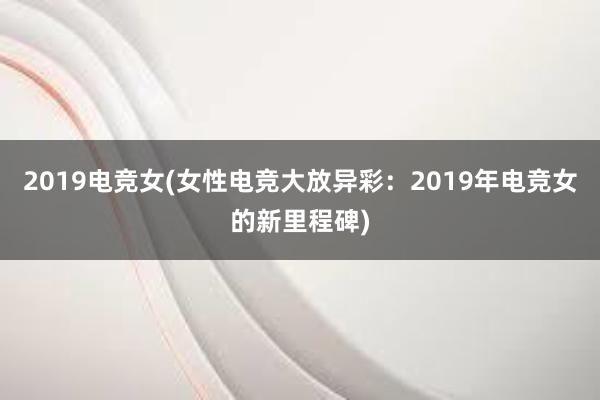 2019电竞女(女性电竞大放异彩：2019年电竞女的新里程碑)